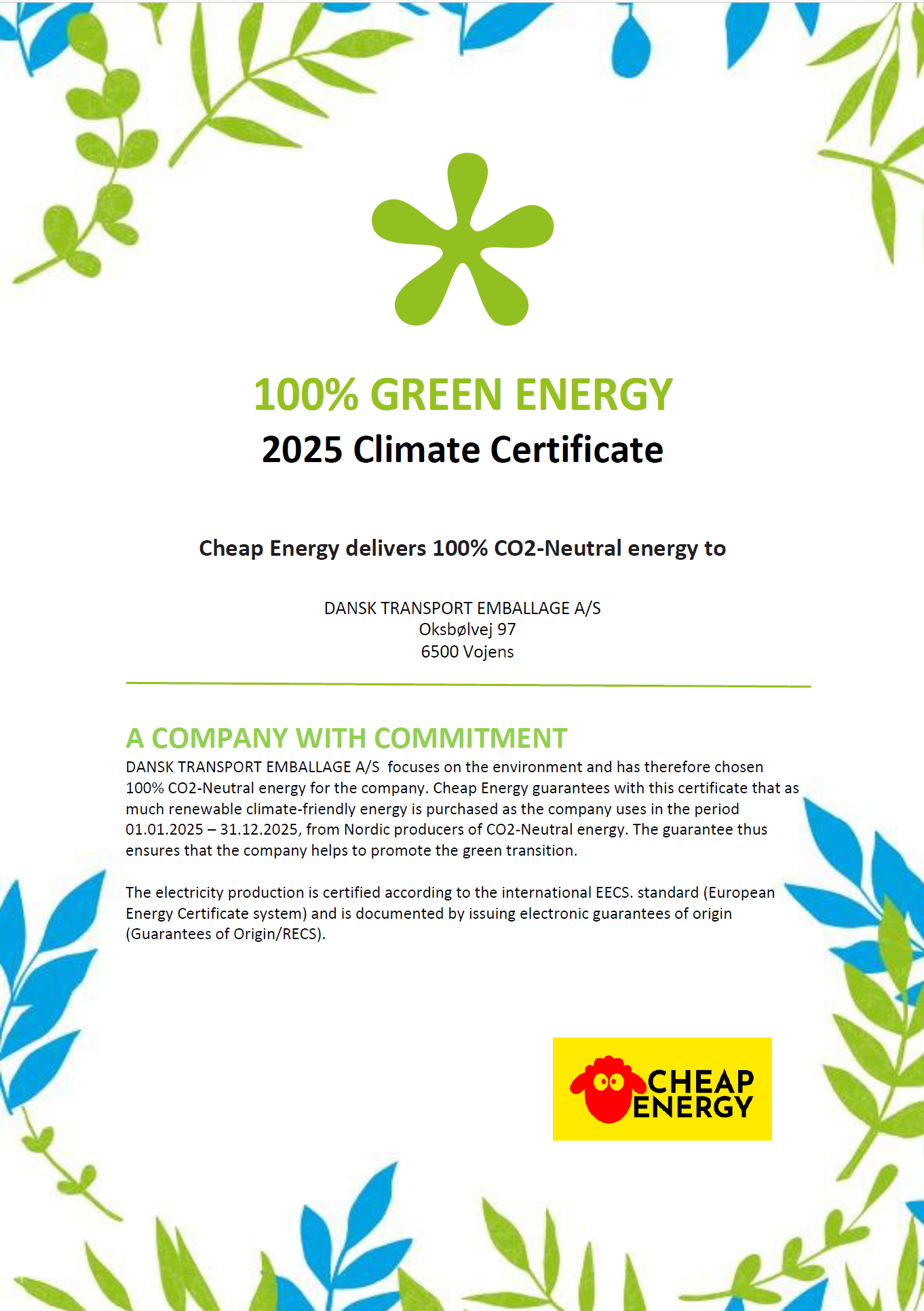 100% GREEN ENERGY
2025 Climate Certificate

Cheap Energy delivers 100% CO2-Neutral energy to

DANSK TRANSPORT EMBALLAGE A/S
Oksbølvej 97
6500 Vojens

A COMPANY WITH COMMITMENT
DANSK TRANSPORT EMBALLAGE A/S focuses on the environment and has therefore chosen 100% CO2-Neutral energy for the company. Cheap Energy guarantees with this certificate that as much renewable climate-friendly energy is purchased as the company uses in the period 01.01.2025 – 31.12.2025, from Nordic producers of CO2-Neutral energy. The guarantee thus ensures that the company helps to promote the green transition.

The electricity production is certified according to the international EECS. standard (European Energy Certificate system) and is documented by issuing electronic guarantees of origin (Guarantees of Origin/RECS).

CHEAP ENERGY